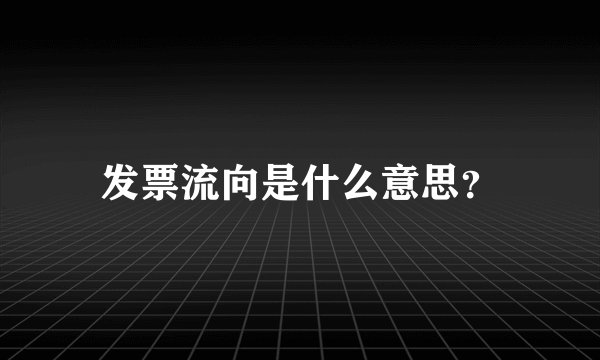 发票流向是什么意思?